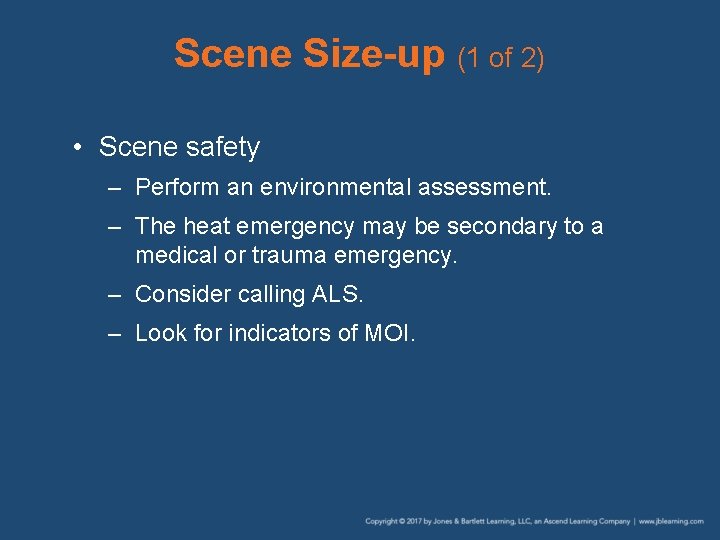 Scene Size-up (1 of 2)

• Scene safety

– Perform an environmental assessment.

– The heat emergency may be secondary to a medical or trauma emergency.

– Consider calling ALS.

– Look for indicators of MOI.

Copyright © 2017 by Jones & Bartlett Learning, LLC, an Ascend Learning Company | www.jblearning.com